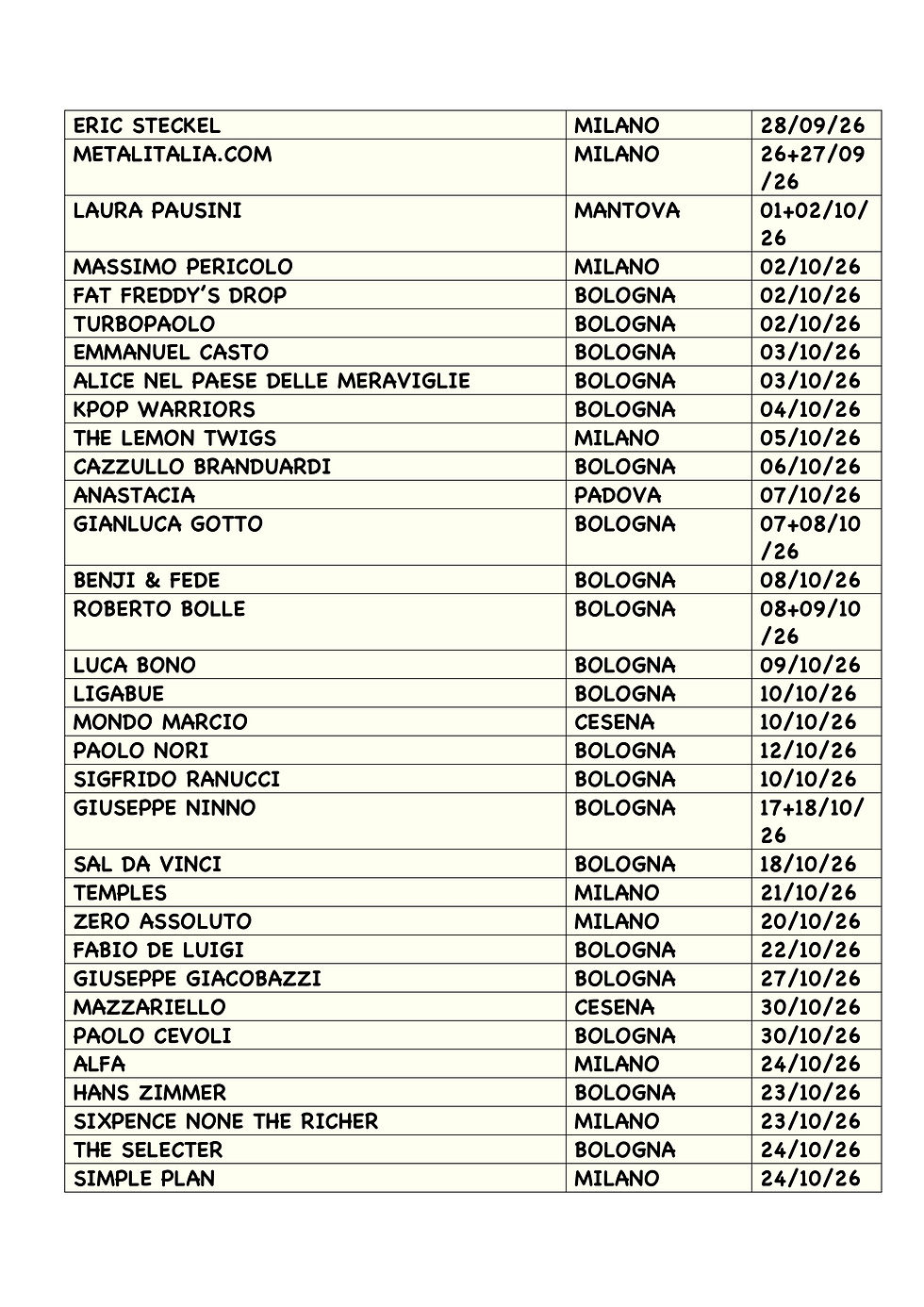 | ERIC STECKEL | MILANO | 28/09/26 |
|---|---|---|
| METALITALIA.COM | MILANO | 26+27/09/26 |
| LAURA PAUSINI | MANTOVA | 01+02/10/26 |
| MASSIMO PERICOLO | MILANO | 02/10/26 |
| FAT FREDDY'S DROP | BOLOGNA | 02/10/26 |
| TURBOPAOLO | BOLOGNA | 02/10/26 |
| EMMANUEL CASTO | BOLOGNA | 03/10/26 |
| ALICE NEL PAESE DELLE MERAVIGLIE | BOLOGNA | 03/10/26 |
| KPOP WARRIORS | BOLOGNA | 04/10/26 |
| THE LEMON TWIGS | MILANO | 05/10/26 |
| CAZZULLO BRANDUARDI | BOLOGNA | 06/10/26 |
| ANASTACIA | PADOVA | 07/10/26 |
| GIANLUCA GOTTO | BOLOGNA | 07+08/10/26 |
| BENJI & FEDE | BOLOGNA | 08/10/26 |
| ROBERTO BOLLE | BOLOGNA | 08+09/10/26 |
| LUCA BONO | BOLOGNA | 09/10/26 |
| LIGABUE | BOLOGNA | 10/10/26 |
| MONDO MARCIO | CESENA | 10/10/26 |
| PAOLO NORI | BOLOGNA | 12/10/26 |
| SIGFRIDO RANUCCI | BOLOGNA | 10/10/26 |
| GIUSEPPE NINNO | BOLOGNA | 17+18/10/26 |
| SAL DA VINCI | BOLOGNA | 18/10/26 |
| TEMPLES | MILANO | 21/10/26 |
| ZERO ASSOLUTO | MILANO | 20/10/26 |
| FABIO DE LUIGI | BOLOGNA | 22/10/26 |
| GIUSEPPE GIACOBAZZI | BOLOGNA | 27/10/26 |
| MAZZARIELLO | CESENA | 30/10/26 |
| PAOLO CEVOLI | BOLOGNA | 30/10/26 |
| ALFA | MILANO | 24/10/26 |
| HANS ZIMMER | BOLOGNA | 23/10/26 |
| SIXPENCE NONE THE RICHER | MILANO | 23/10/26 |
| THE SELECTER | BOLOGNA | 24/10/26 |
| SIMPLE PLAN | MILANO | 24/10/26 |